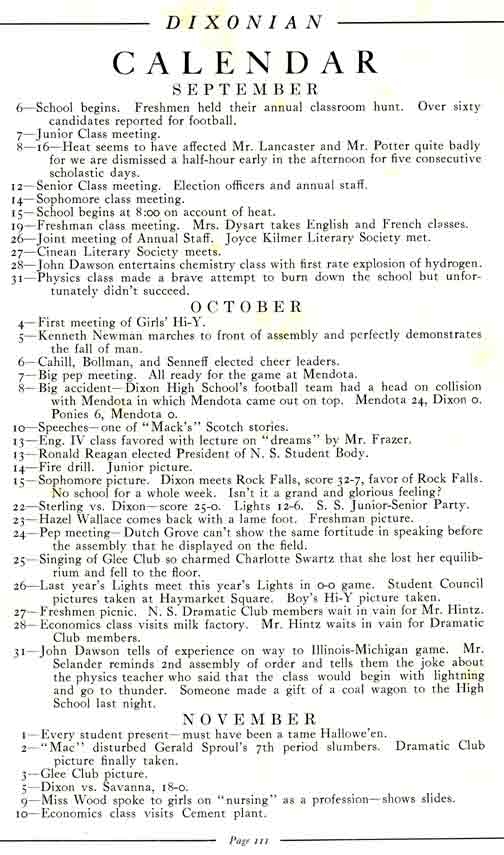 DIXONIAN

CALENDAR

SEPTEMBER

6—School begins. Freshmen held their annual classroom hunt. Over sixty candidates reported for football.
7—Junior Class meeting.
8—16—Heat seems to have affected Mr. Lancaster and Mr. Potter quite badly for we are dismissed a half-hour early in the afternoon for five consecutive scholastic days.
12—Senior Class meeting. Election officers and annual staff.
14—Sophomore class meeting.
15—School begins at 8:00 on account of heat.
19—Freshman class meeting. Mrs. Dysart takes English and French classes.
26—Joint meeting of Annual Staff. Joyce Kilmer Literary Society met.
27—Cinean Literary Society meets.
28—John Dawson entertains chemistry class with first rate explosion of hydrogen.
31—Physics class made a brave attempt to burn down the school but unfortunately didn't succeed.

OCTOBER

4—First meeting of Girls' Hi-Y.
5—Kenneth Newman marches to front of assembly and perfectly demonstrates the fall of man.
6—Cahill, Bollman, and Senneff elected cheer leaders.
7—Big pep meeting. All ready for the game at Mendota.
8—Big accident—Dixon High School's football team had a head on collision with Mendota in which Mendota came out on top. Mendota 24, Dixon 0. Ponies 6, Mendota 0.
10—Speeches—one of "Mack's" Scotch stories.
13—Eng. IV class favored with lecture on "dreams" by Mr. Frazer.
13—Ronald Reagan elected President of N. S. Student Body.
14—Fire drill. Junior picture.
15—Sophomore picture. Dixon meets Rock Falls, score 32-7, favor of Rock Falls. No school for a whole week. Isn't it a grand and glorious feeling?
22—Sterling vs. Dixon—score 25-0. Lights 12-6. S. S. Junior-Senior Party.
23—Hazel Wallace comes back with a lame foot. Freshman picture.
24—Pep meeting—Dutch Grove can't show the same fortitude in speaking before the assembly that he displayed on the field.
25—Singing of Glee Club so charmed Charlotte Swartz that she lost her equilibrium and fell to the floor.
26—Last year's Lights meet this year's Lights in 0-0 game. Student Council pictures taken at Haymarket Square. Boy's Hi-Y picture taken.
27—Freshmen picnic. N. S. Dramatic Club members wait in vain for Mr. Hintz.
28—Economics class visits milk factory. Mr. Hintz waits in vain for Dramatic Club members.
31—John Dawson tells of experience on way to Illinois-Michigan game. Mr. Selander reminds 2nd assembly of order and tells them the joke about the physics teacher who said that the class would begin with lightning and go to thunder. Someone made a gift of a coal wagon to the High School last night.

NOVEMBER

1—Every student present—must have been a tame Hallowe'en.
2—"Mac" disturbed Gerald Sproul's 7th period slumbers. Dramatic Club picture finally taken.
3—Glee Club picture.
5—Dixon vs. Savanna, 18-0.
9—Miss Wood spoke to girls on "nursing" as a profession—shows slides.
10—Economics class visits Cement plant.

Page 111